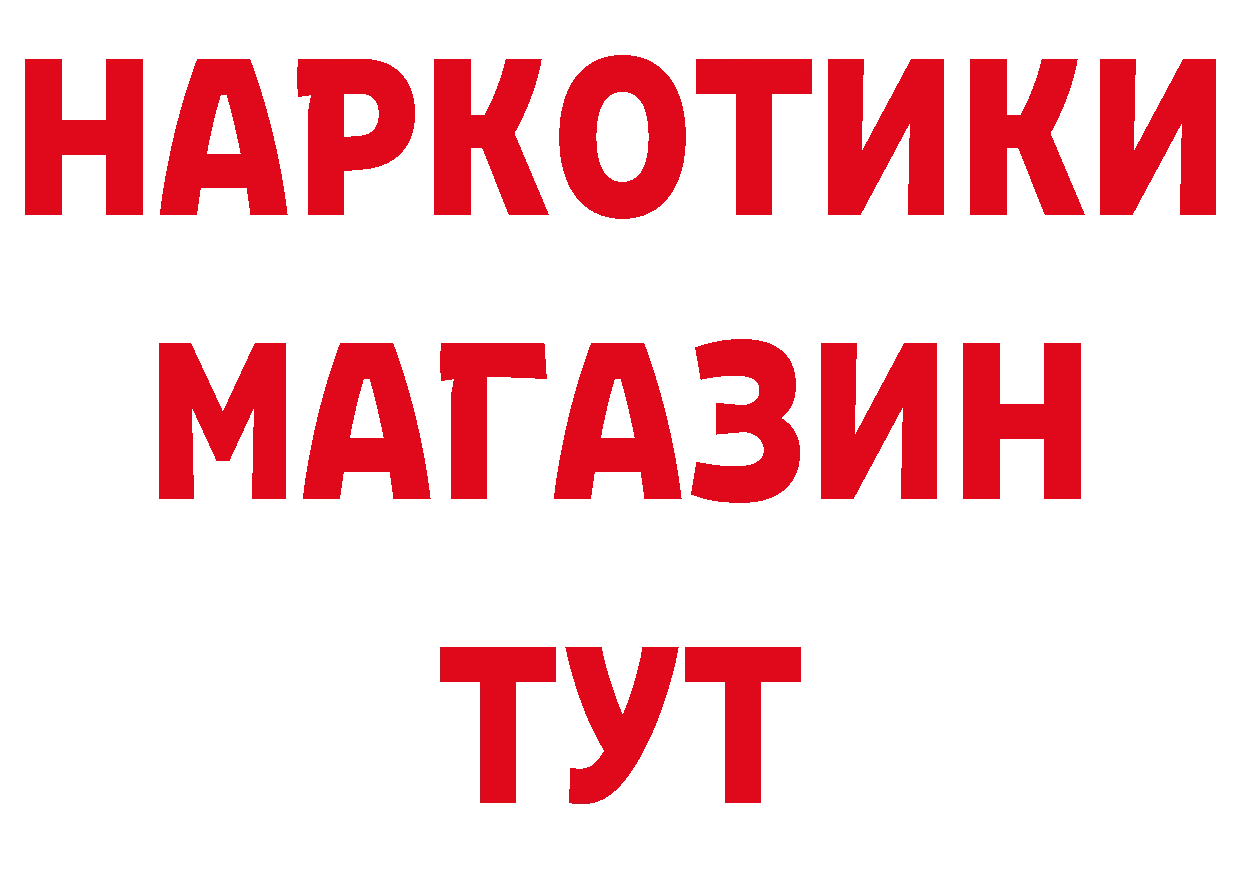 НАРКОТИКИ
МАГАЗИН
ТУТ